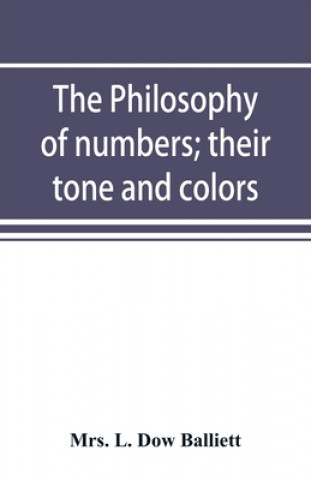 The Philosophy of numbers; their tone and colors

Mrs. L. Dow Balliett